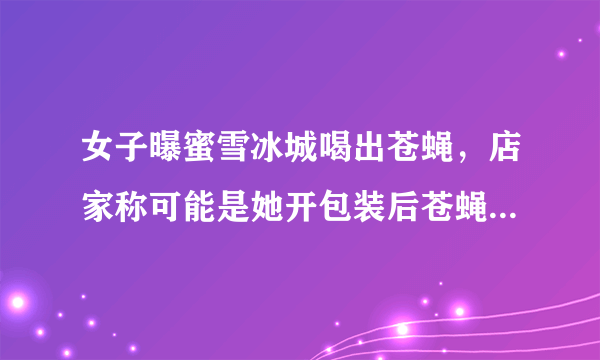 女子曝蜜雪冰城喝出苍蝇，店家称可能是她开包装后苍蝇...